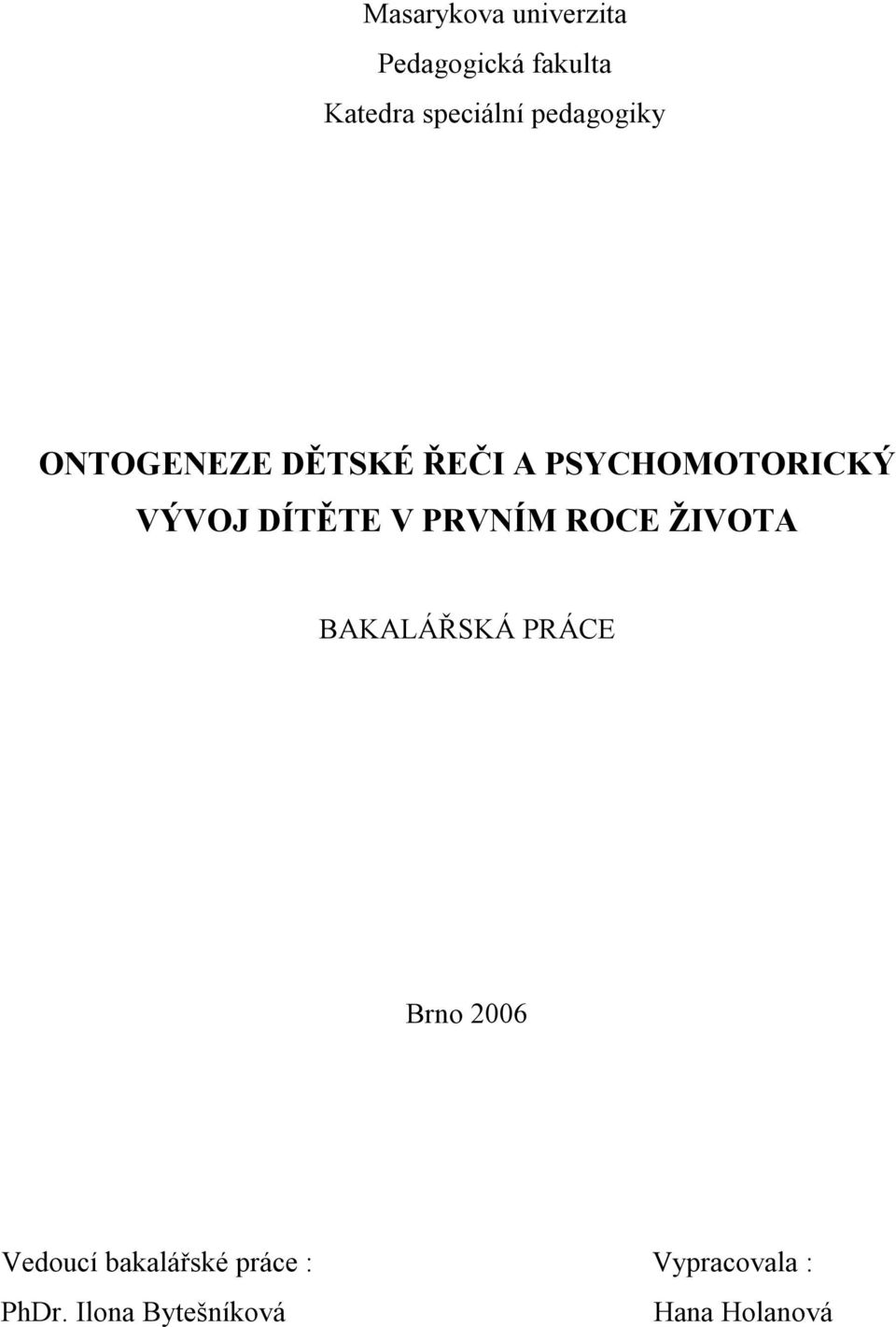 Masarykova univerzita

Pedagogická fakulta

Katedra speciální pedagogiky

ONTOGENEZE DĚTSKÉ ŘEČI A PSYCHOMOTORICKÝ VÝVOJ DÍTĚTE V PRVNÍM ROCE ŽIVOTA

BAKALÁŘSKÁ PRÁCE

Brno 2006

Vedoucí bakalářské práce :
PhDr. Ilona Bytešníková

Vypracovala :
Hana Holanová